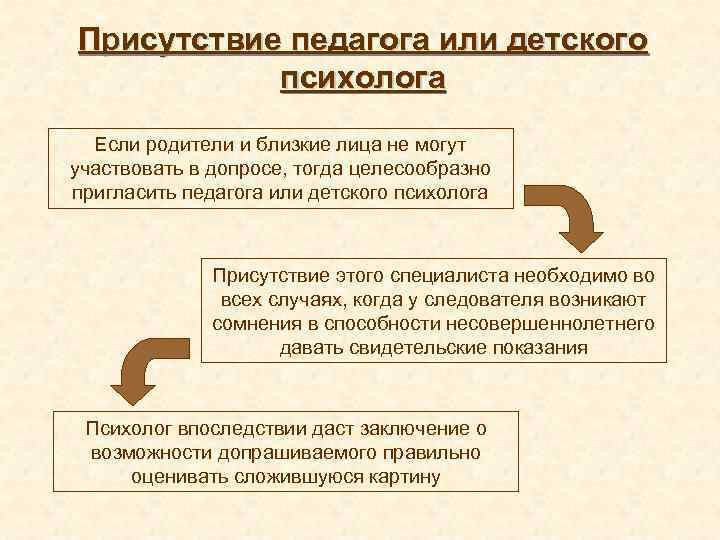 Присутствие педагога или детского психолога

Если родители и близкие лица не могут участвовать в допросе, тогда целесообразно пригласить педагога или детского психолога

Присутствие этого специалиста необходимо во всех случаях, когда у следователя возникают сомнения в способности несовершеннолетнего давать свидетельские показания

Психолог впоследствии даст заключение о возможности допрашиваемого правильно оценивать сложившуюся картину